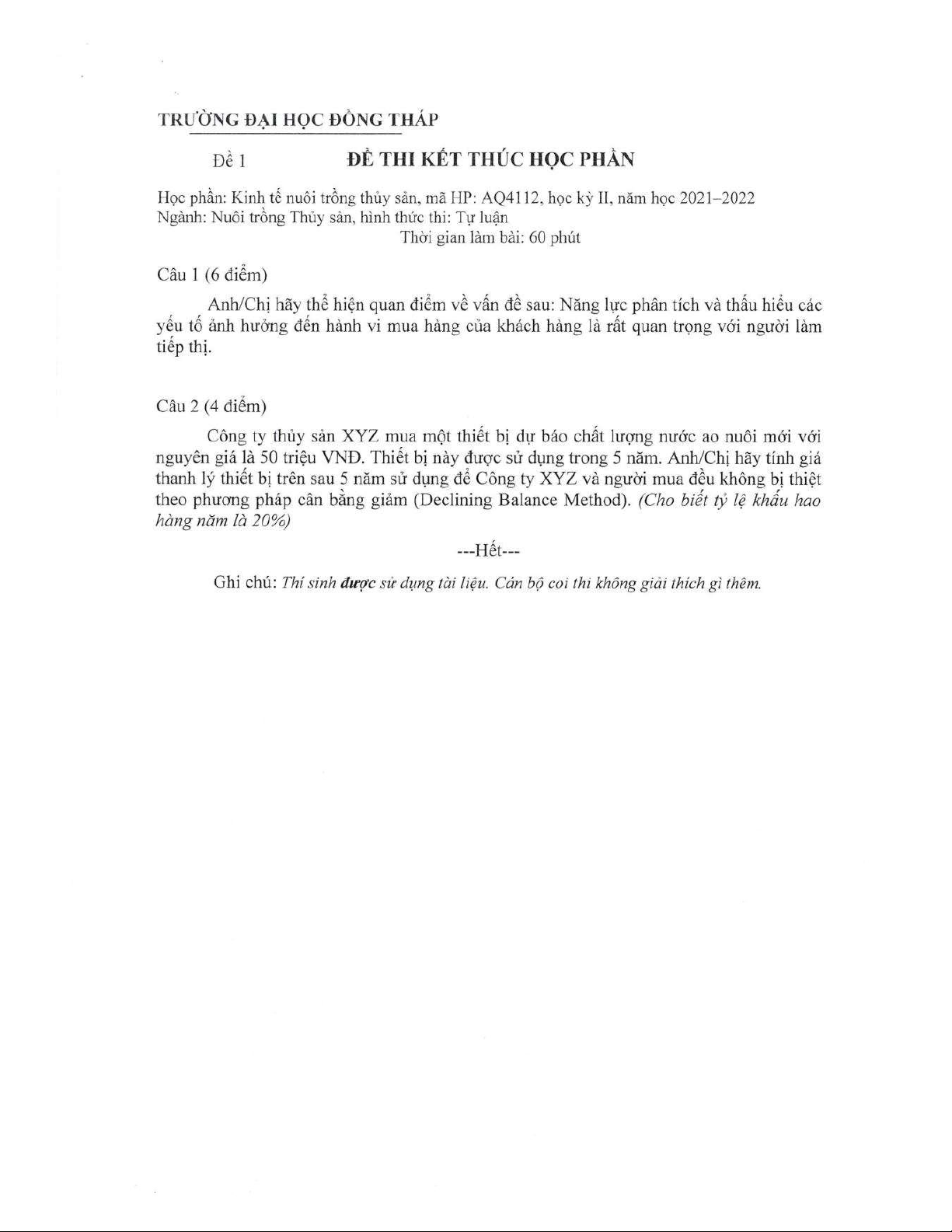 TRƯỜNG ĐẠI HỌC ĐỒNG THÁP

Đề 1 ĐỀ THI KẾT THÚC HỌC PHẦN

Học phần: Kinh tế nuôi trồng thủy sản, mã HP: AQ4112, học kỳ II, năm học 2021–2022
Ngành: Nuôi trồng Thủy sản, hình thức thi: Tự luận
Thời gian làm bài: 60 phút

Câu 1 (6 điểm)

Anh/Chị hãy thể hiện quan điểm về vấn đề sau: Năng lực phân tích và thấu hiểu các yếu tố ảnh hưởng đến hành vi mua hàng của khách hàng là rất quan trọng với người làm tiếp thị.

Câu 2 (4 điểm)

Công ty thủy sản XYZ mua một thiết bị dự báo chất lượng nước ao nuôi mới với nguyên giá là 50 triệu VNĐ. Thiết bị này được sử dụng trong 5 năm. Anh/Chị hãy tính giá thanh lý thiết bị trên sau 5 năm sử dụng để Công ty XYZ và người mua đều không bị thiệt theo phương pháp cân bằng giảm (Declining Balance Method). (Cho biết tỷ lệ khấu hao hàng năm là 20%)

---Hết---

Ghi chú: Thí sinh được sử dụng tài liệu. Cán bộ coi thi không giải thích gì thêm.